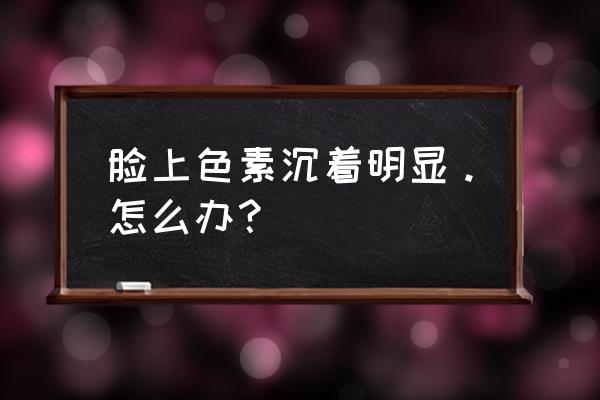 脸上色素沉着明显．怎么办？